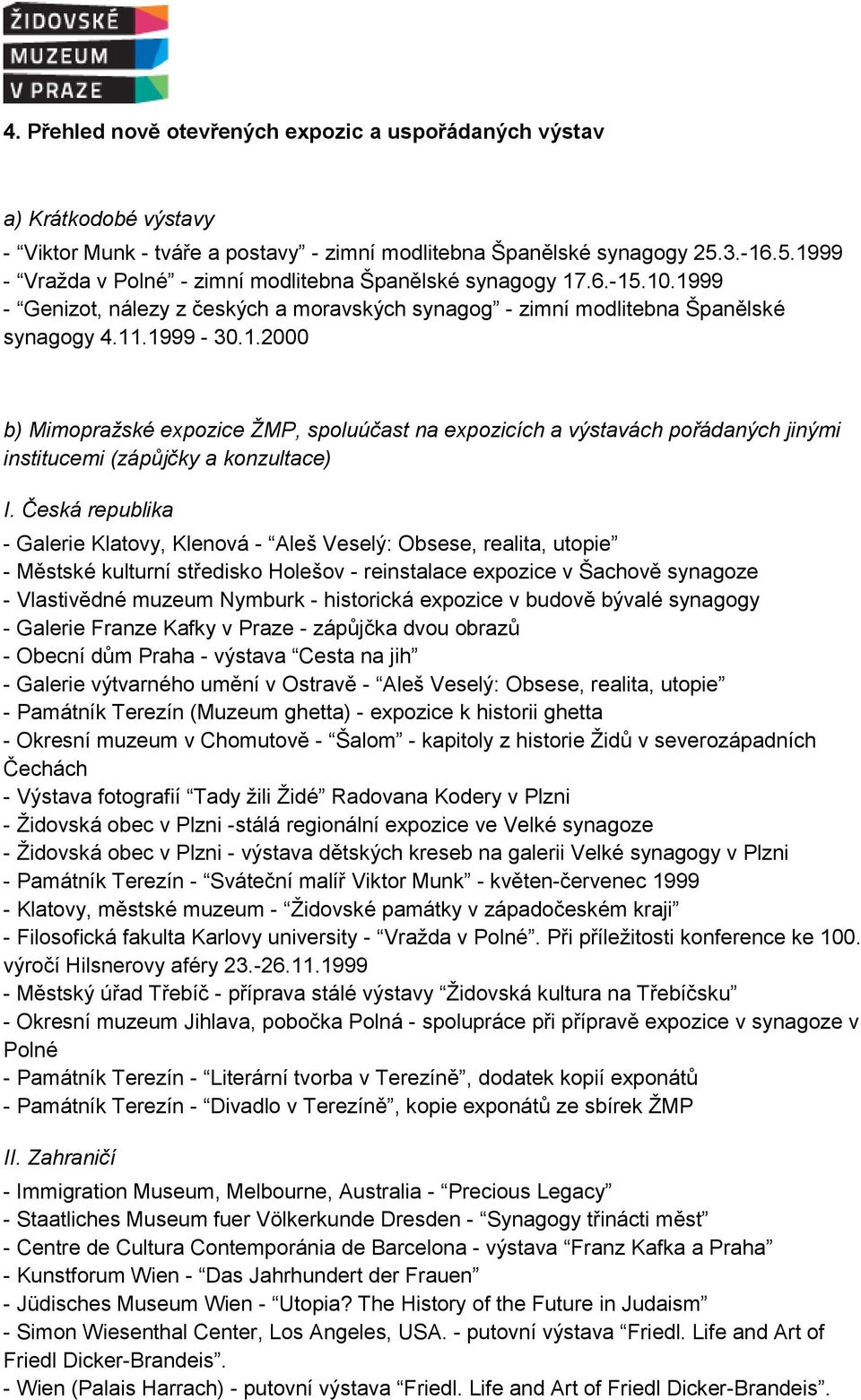 ŽIDOVSKÉ
MUZEUM
V PRAZE

4. Přehled nově otevřených expozic a uspořádaných výstav

a) Krátkodobé výstavy
- “Viktor Munk - tváře a postavy” - zimní modlitebna Španělské synagogy 25.3.-16.5.1999
- “Vražda v Polné” - zimní modlitebna Španělské synagogy 17.6.-15.10.1999
- “Genizot, nálezy z českých a moravských synagog” - zimní modlitebna Španělské synagogy 4.11.1999 - 30.1.2000

b) Mimopražské expozice ŽMP, spoluúčast na expozicích a výstavách pořádaných jinými institucemi (zápůjčky a konzultace)

I. Česká republika
- Galerie Klatovy, Klenová - “Aleš Veselý: Obsese, realita, utopie”
- Městské kulturní středisko Holešov - reinstalace expozice v Šachově synagoze
- Vlastivědné muzeum Nymburk - historická expozice v budově bývalé synagogy
- Galerie Franze Kafky v Praze - zápůjčka dvou obrazů
- Obecní dům Praha - výstava “Cesta na jih”
- Galerie výtvarného umění v Ostravě - “Aleš Veselý: Obsese, realita, utopie”
- Památník Terezín (Muzeum ghetta) - expozice k historii ghetta
- Okresní muzeum v Chomutově - “Šalom” - kapitoly z historie Židů v severozápadních Čechách
- Výstava fotografií “Tady žili Židé” Radovana Kodery v Plzni
- Židovská obec v Plzni -stálá regionální expozice ve Velké synagoze
- Židovská obec v Plzni - výstava dětských kreseb na galerii Velké synagogy v Plzni
- Památník Terezín - “Sváteční malíř Viktor Munk” - květen-červenec 1999
- Klatovy, městské muzeum - “Židovské památky v západočeském kraji”
- Filosofická fakulta Karlovy university - “Vražda v Polné”. Při příležitosti konference ke 100. výročí Hilsnerovy aféry 23.-26.11.1999
- Městský úřad Třebíč - příprava stálé výstavy “Židovská kultura na Třebíčsku”
- Okresní muzeum Jihlava, pobočka Polná - spolupráce při přípravě expozice v synagoze v Polné
- Památník Terezín - “Literární tvorba v Terezíně”, dodatek kopií exponátů
- Památník Terezín - “Divadlo v Terezíně”, kopie exponátů ze sbírek ŽMP

II. Zahraničí
- Immigration Museum, Melbourne, Australia - “Precious Legacy”
- Staatliches Museum fuer Völkerkunde Dresden - “Synagogy třinácti měst”
- Centre de Cultura Contemporánia de Barcelona - výstava “Franz Kafka a Praha”
- Kunstforum Wien - “Das Jahrhundert der Frauen”
- Jüdisches Museum Wien - “Utopia? The History of the Future in Judaism”
- Simon Wiesenthal Center, Los Angeles, USA. - putovní výstava “Friedl. Life and Art of Friedl Dicker-Brandeis”.
- Wien (Palais Harrach) - putovní výstava “Friedl. Life and Art of Friedl Dicker-Brandeis”.